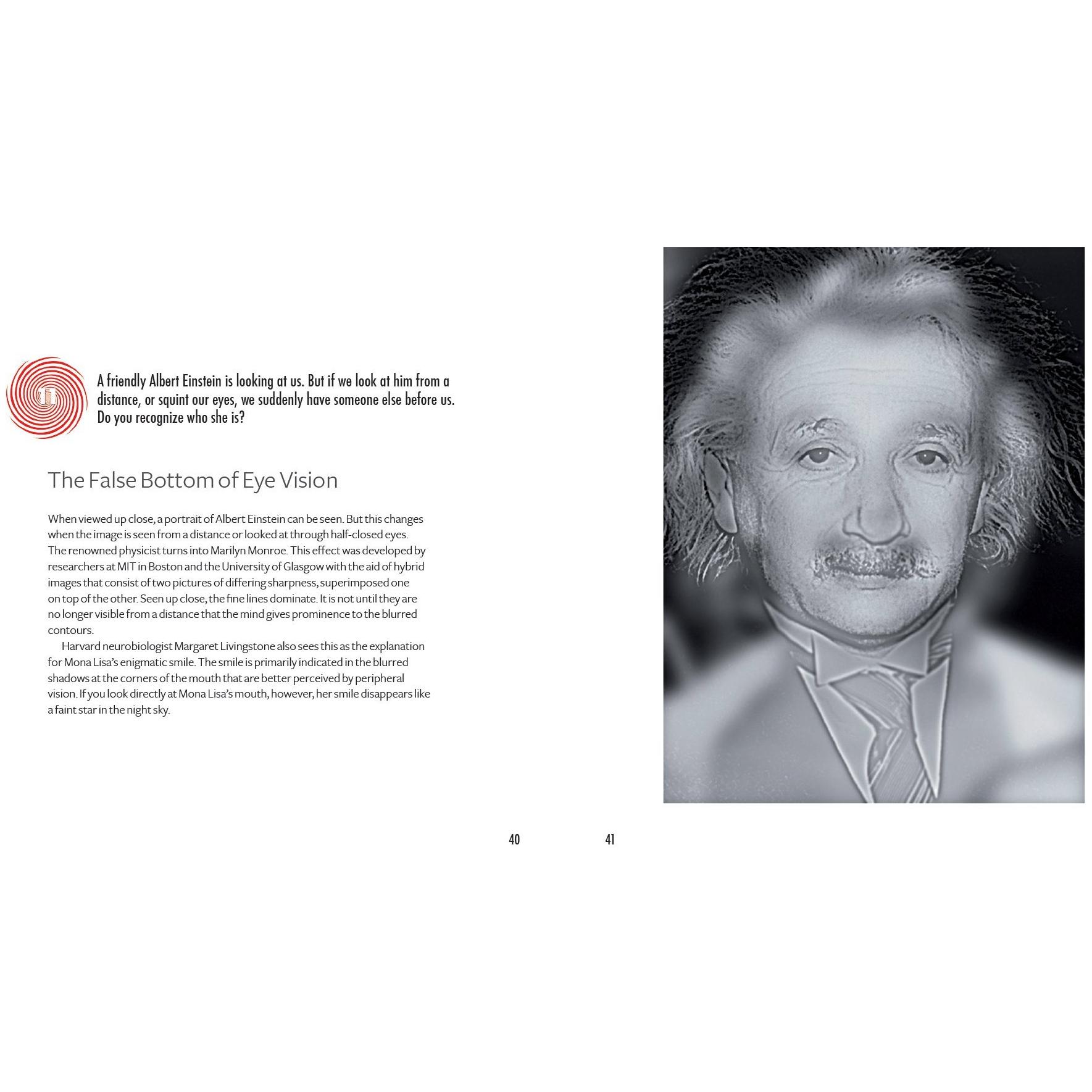 A friendly Albert Einstein is looking at us. But if we look at him from a distance, or squint our eyes, we suddenly have someone else before us. Do you recognize who she is?

The False Bottom of Eye Vision

When viewed up close, a portrait of Albert Einstein can be seen. But this changes when the image is seen from a distance or looked at through half-closed eyes. The renowned physicist turns into Marilyn Monroe. This effect was developed by researchers at MIT in Boston and the University of Glasgow with the aid of hybrid images that consist of two pictures of differing sharpness, superimposed one on top of the other. Seen up close, the fine lines dominate. It is not until they are no longer visible from a distance that the mind gives prominence to the blurred contours.

Harvard neurobiologist Margaret Livingstone also sees this as the explanation for Mona Lisa's enigmatic smile. The smile is primarily indicated in the blurred shadows at the corners of the mouth that are better perceived by peripheral vision. If you look directly at Mona Lisa's mouth, however, her smile disappears like a faint star in the night sky.

40

41